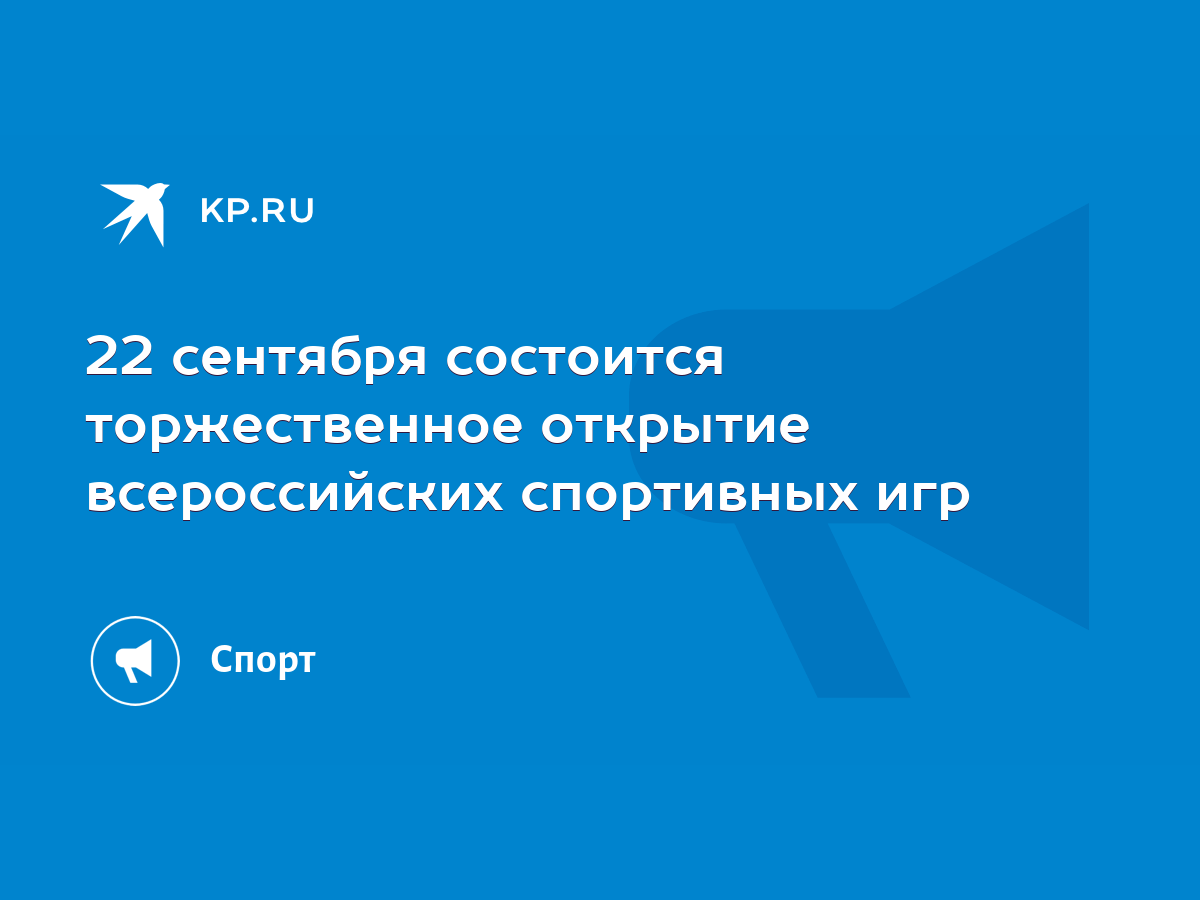 KP.RU

22 сентября состоится торжественное открытие всероссийских спортивных игр

Спорт